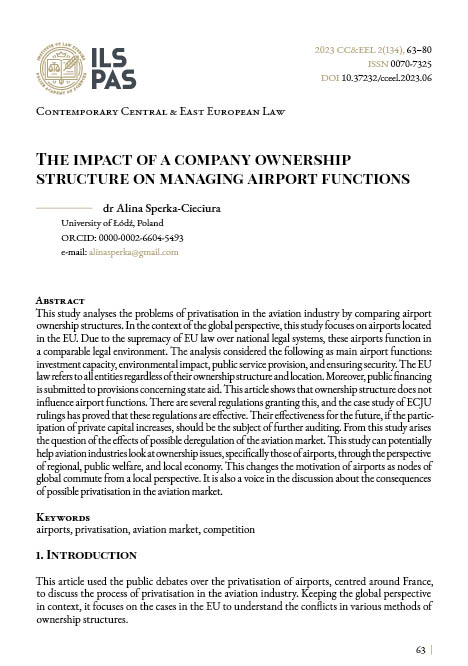 ILS PAS

2023 CC&EEL 2(134), 63–80
ISSN 0070-7325
DOI 10.37232/cceel.2023.06

Contemporary Central & East European Law

The impact of a company ownership structure on managing airport functions

dr Alina Sperka-Cieciura
University of Łódź, Poland
ORCID: 0000-0002-6604-5493
e-mail: alinasperka@gmail.com

Abstract
This study analyses the problems of privatisation in the aviation industry by comparing airport ownership structures. In the context of the global perspective, this study focuses on airports located in the EU. Due to the supremacy of EU law over national legal systems, these airports function in a comparable legal environment. The analysis considered the following as main airport functions: investment capacity, environmental impact, public service provision, and ensuring security. The EU law refers to all entities regardless of their ownership structure and location. Moreover, public financing is submitted to provisions concerning state aid. This article shows that ownership structure does not influence airport functions. There are several regulations granting this, and the case study of ECJU rulings has proved that these regulations are effective. Their effectiveness for the future, if the participation of private capital increases, should be the subject of further auditing. From this study arises the question of the effects of possible deregulation of the aviation market. This study can potentially help aviation industries look at ownership issues, specifically those of airports, through the perspective of regional, public welfare, and local economy. This changes the motivation of airports as nodes of global commute from a local perspective. It is also a voice in the discussion about the consequences of possible privatisation in the aviation market.

Keywords
airports, privatisation, aviation market, competition

1. Introduction

This article used the public debates over the privatisation of airports, centred around France, to discuss the process of privatisation in the aviation industry. Keeping the global perspective in context, it focuses on the cases in the EU to understand the conflicts in various methods of ownership structures.

63